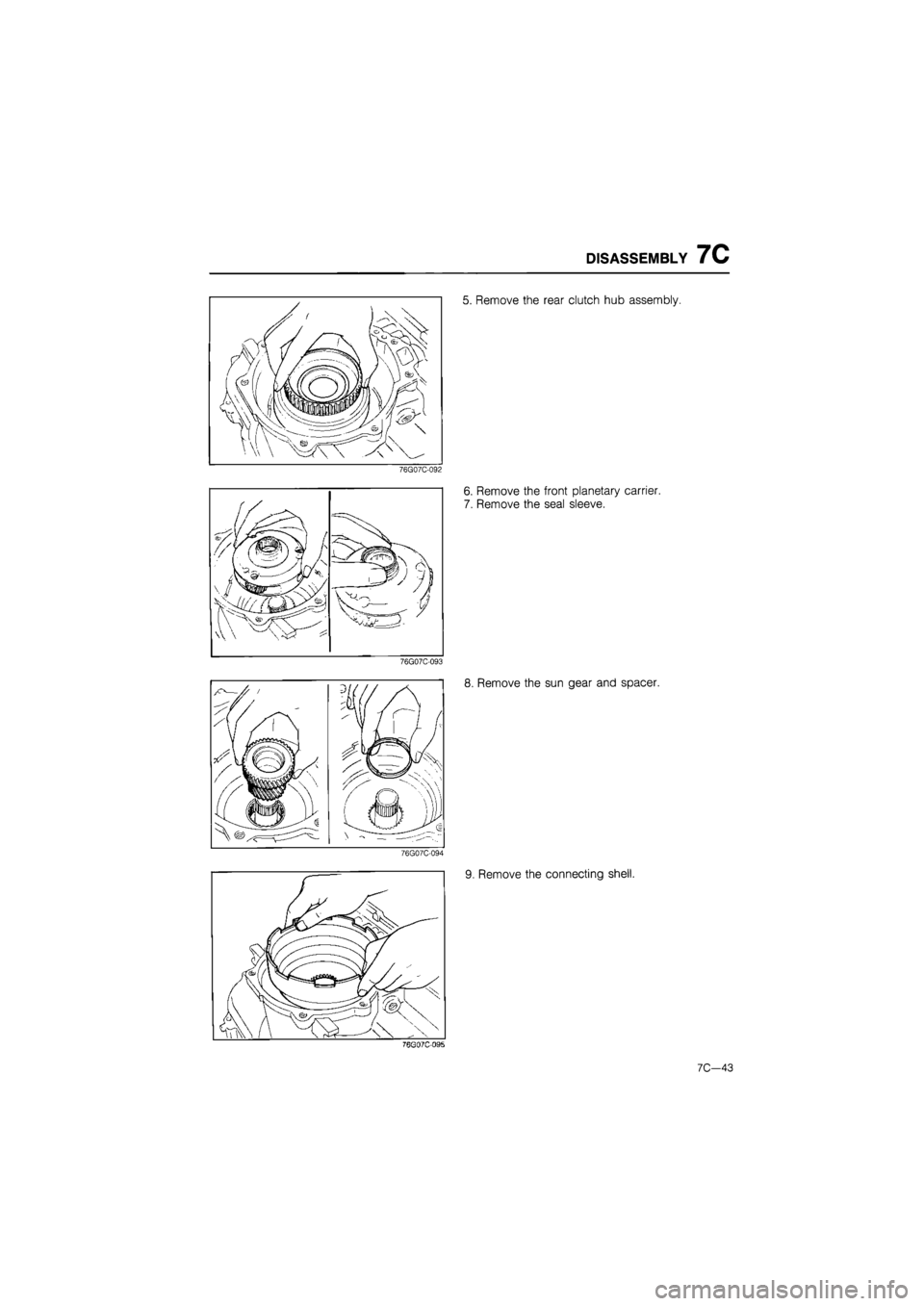 DISASSEMBLY 7C

76G07C-092

5. Remove the rear clutch hub assembly.

76G07C-093

6. Remove the front planetary carrier.
7. Remove the seal sleeve.

76G07C-094

8. Remove the sun gear and spacer.

76G07C-095

9. Remove the connecting shell.

7C—43

carmanualsonline.info